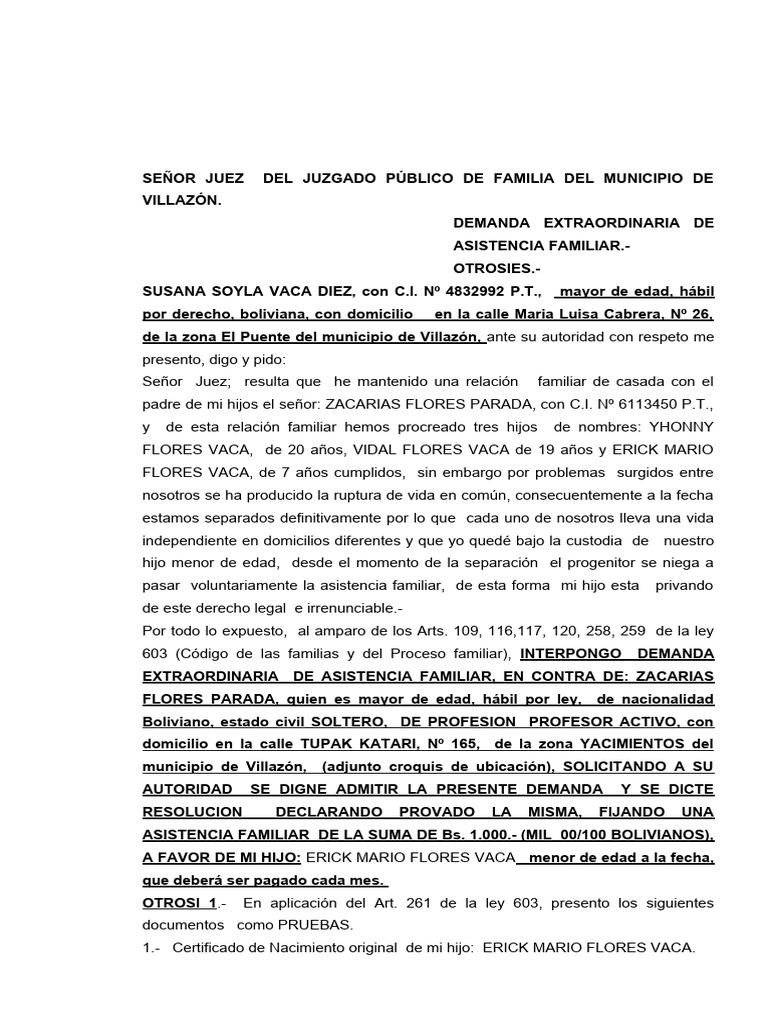 SEÑOR JUEZ DEL JUZGADO PÚBLICO DE FAMILIA DEL MUNICIPIO DE VILLAZÓN.

DEMANDA EXTRAORDINARIA DE ASISTENCIA FAMILIAR.-
OTROSIES.-

SUSANA SOYLA VACA DIEZ, con C.I. Nº 4832992 P.T., mayor de edad, hábil por derecho, boliviana, con domicilio en la calle Maria Luisa Cabrera, Nº 26, de la zona El Puente del municipio de Villazón, ante su autoridad con respeto me presento, digo y pido:

Señor Juez; resulta que he mantenido una relación familiar de casada con el padre de mi hijos el señor: ZACARIAS FLORES PARADA, con C.I. Nº 6113450 P.T., y de esta relación familiar hemos procreado tres hijos de nombres: YHONNY FLORES VACA, de 20 años, VIDAL FLORES VACA de 19 años y ERICK MARIO FLORES VACA, de 7 años cumplidos, sin embargo por problemas surgidos entre nosotros se ha producido la ruptura de vida en común, consecuentemente a la fecha estamos separados definitivamente por lo que cada uno de nosotros lleva una vida independiente en domicilios diferentes y que yo quedé bajo la custodia de nuestro hijo menor de edad, desde el momento de la separación el progenitor se niega a pasar voluntariamente la asistencia familiar, de esta forma mi hijo esta privando de este derecho legal e irrenunciable.-

Por todo lo expuesto, al amparo de los Arts. 109, 116,117, 120, 258, 259 de la ley 603 (Código de las familias y del Proceso familiar), INTERPONGO DEMANDA EXTRAORDINARIA DE ASISTENCIA FAMILIAR, EN CONTRA DE: ZACARIAS FLORES PARADA, quien es mayor de edad, hábil por ley, de nacionalidad Boliviano, estado civil SOLTERO, DE PROFESION PROFESOR ACTIVO, con domicilio en la calle TUPAK KATARI, Nº 165, de la zona YACIMIENTOS del municipio de Villazón, (adjunto croquis de ubicación), SOLICITANDO A SU AUTORIDAD SE DIGNE ADMITIR LA PRESENTE DEMANDA Y SE DICTE RESOLUCION DECLARANDO PROVADO LA MISMA, FIJANDO UNA ASISTENCIA FAMILIAR DE LA SUMA DE Bs. 1.000.- (MIL 00/100 BOLIVIANOS), A FAVOR DE MI HIJO: ERICK MARIO FLORES VACA menor de edad a la fecha, que deberá ser pagado cada mes.

OTROSI 1.- En aplicación del Art. 261 de la ley 603, presento los siguientes documentos como PRUEBAS.

1.- Certificado de Nacimiento original de mi hijo: ERICK MARIO FLORES VACA.